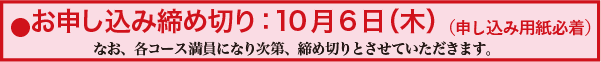 ●お申し込み締め切り：10月6日（木）（申し込み用紙必着）

なお、各コース満員になり次第、締め切りとさせていただきます。